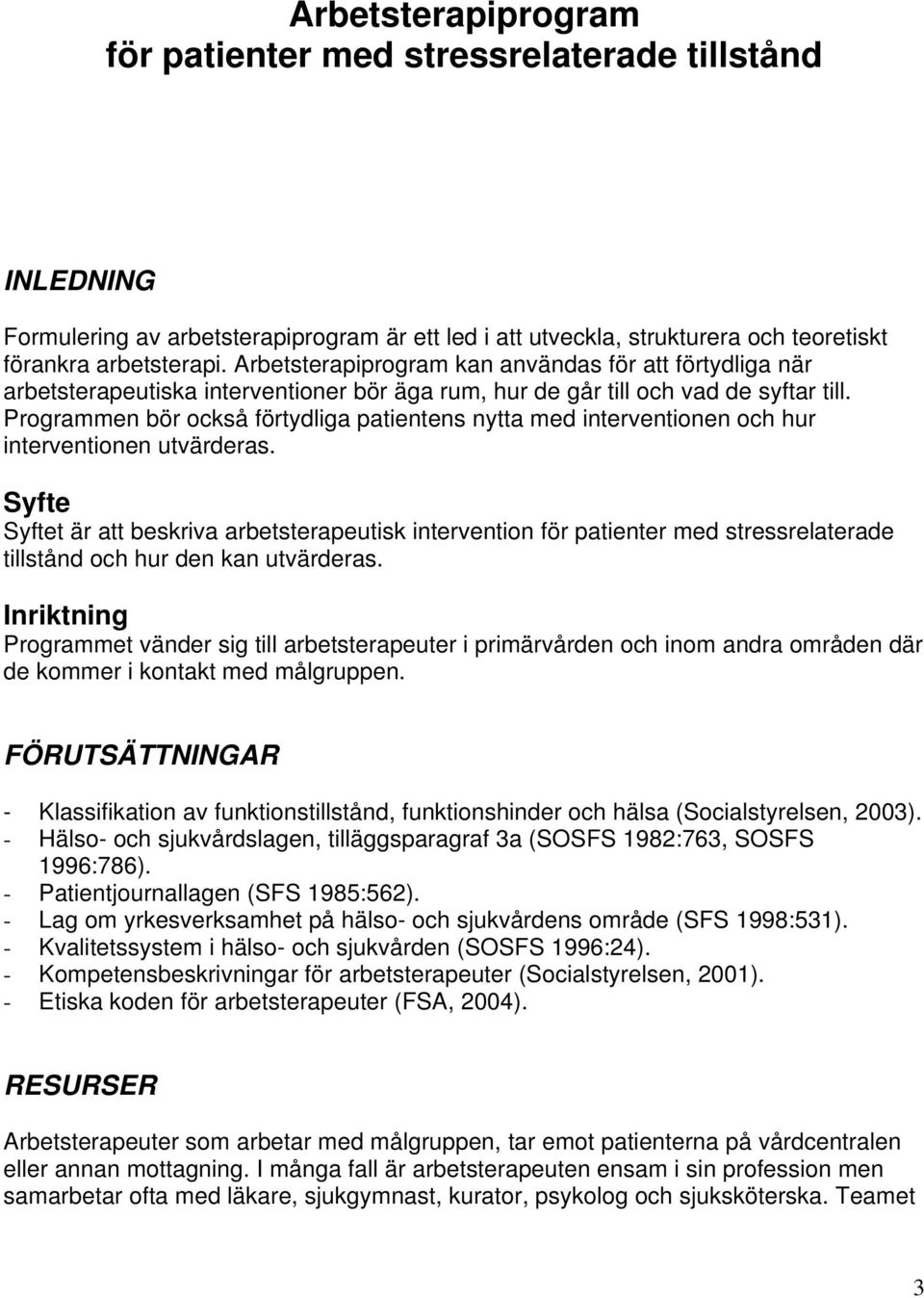 Arbetsterapiprogram
för patienter med stressrelaterade tillstånd

INLEDNING

Formulering av arbetsterapiprogram är ett led i att utveckla, strukturera och teoretiskt förankra arbetsterapi. Arbetsterapiprogram kan användas för att förtydliga när arbetsterapeutiska interventioner bör äga rum, hur de går till och vad de syftar till. Programmen bör också förtydliga patientens nytta med interventionen och hur interventionen utvärderas.

Syfte
Syftet är att beskriva arbetsterapeutisk intervention för patienter med stressrelaterade tillstånd och hur den kan utvärderas.

Inriktning
Programmet vänder sig till arbetsterapeuter i primärvården och inom andra områden där de kommer i kontakt med målgruppen.

FÖRUTSÄTTNINGAR

- Klassifikation av funktionstillstånd, funktionshinder och hälsa (Socialstyrelsen, 2003).
- Hälso- och sjukvårdslagen, tilläggsparagraf 3a (SOSFS 1982:763, SOSFS 1996:786).
- Patientjournallagen (SFS 1985:562).
- Lag om yrkesverksamhet på hälso- och sjukvårdens område (SFS 1998:531).
- Kvalitetssystem i hälso- och sjukvården (SOSFS 1996:24).
- Kompetensbeskrivningar för arbetsterapeuter (Socialstyrelsen, 2001).
- Etiska koden för arbetsterapeuter (FSA, 2004).

RESURSER

Arbetsterapeuter som arbetar med målgruppen, tar emot patienterna på vårdcentralen eller annan mottagning. I många fall är arbetsterapeuten ensam i sin profession men samarbetar ofta med läkare, sjukgymnast, kurator, psykolog och sjuksköterska. Teamet

3